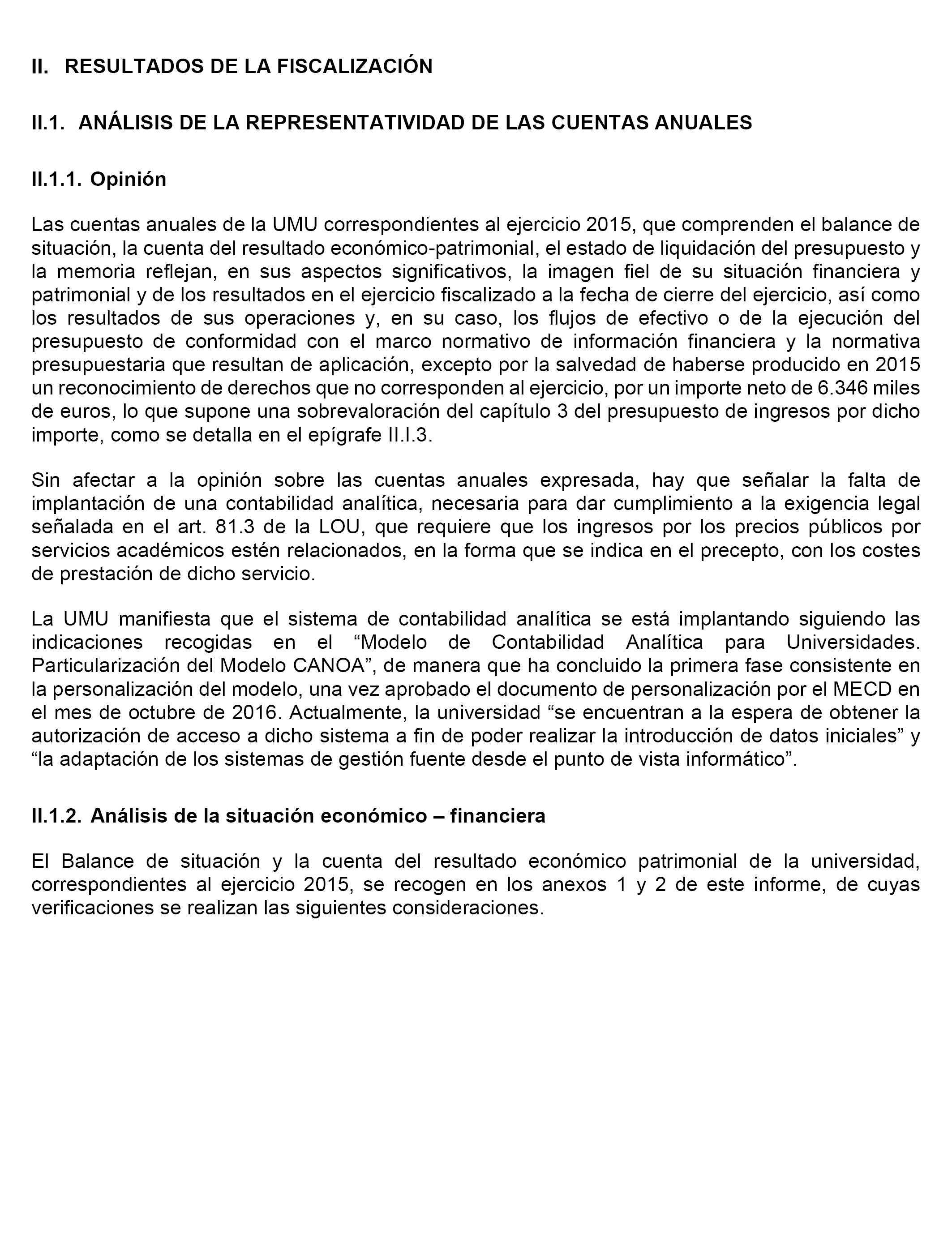 II. RESULTADOS DE LA FISCALIZACIÓN

II.1. ANÁLISIS DE LA REPRESENTATIVIDAD DE LAS CUENTAS ANUALES

II.1.1. Opinión

Las cuentas anuales de la UMU correspondientes al ejercicio 2015, que comprenden el balance de situación, la cuenta del resultado económico-patrimonial, el estado de liquidación del presupuesto y la memoria reflejan, en sus aspectos significativos, la imagen fiel de su situación financiera y patrimonial y de los resultados en el ejercicio fiscalizado a la fecha de cierre del ejercicio, así como los resultados de sus operaciones y, en su caso, los flujos de efectivo o de la ejecución del presupuesto de conformidad con el marco normativo de información financiera y la normativa presupuestaria que resultan de aplicación, excepto por la salvedad de haberse producido en 2015 un reconocimiento de derechos que no corresponden al ejercicio, por un importe neto de 6.346 miles de euros, lo que supone una sobrevaloración del capítulo 3 del presupuesto de ingresos por dicho importe, como se detalla en el epígrafe II.I.3.

Sin afectar a la opinión sobre las cuentas anuales expresada, hay que señalar la falta de implantación de una contabilidad analítica, necesaria para dar cumplimiento a la exigencia legal señalada en el art. 81.3 de la LOU, que requiere que los ingresos por los precios públicos por servicios académicos estén relacionados, en la forma que se indica en el precepto, con los costes de prestación de dicho servicio.

La UMU manifiesta que el sistema de contabilidad analítica se está implantando siguiendo las indicaciones recogidas en el “Modelo de Contabilidad Analítica para Universidades. Particularización del Modelo CANOA”, de manera que ha concluido la primera fase consistente en la personalización del modelo, una vez aprobado el documento de personalización por el MECD en el mes de octubre de 2016. Actualmente, la universidad “se encuentran a la espera de obtener la autorización de acceso a dicho sistema a fin de poder realizar la introducción de datos iniciales” y “la adaptación de los sistemas de gestión fuente desde el punto de vista informático”.

II.1.2. Análisis de la situación económico – financiera

El Balance de situación y la cuenta del resultado económico patrimonial de la universidad, correspondientes al ejercicio 2015, se recogen en los anexos 1 y 2 de este informe, de cuyas verificaciones se realizan las siguientes consideraciones.